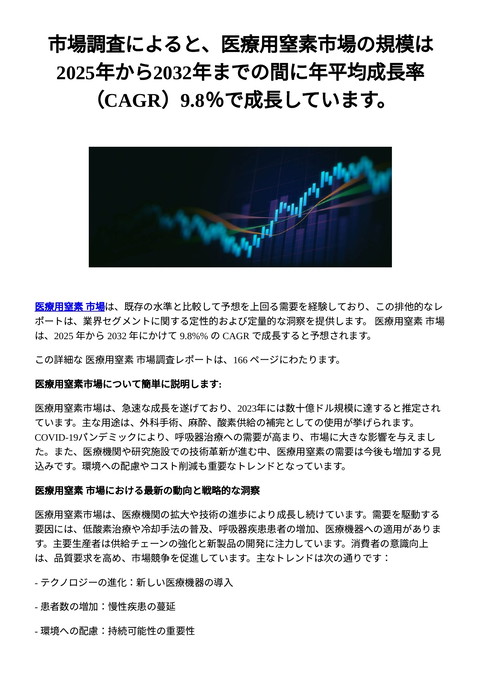 市場調査によると、医療用窒素市場の規模は2025年から2032年までの間に年平均成長率（CAGR）9.8%で成長しています。

医療用窒素 市場は、既存の水準と比較して予想を上回る需要を経験しており、この排他的なレポートは、業界セグメントに関する定性的および定量的な洞察を提供します。 医療用窒素 市場は、2025 年から 2032 年にかけて 9.8%% の CAGR で成長すると予想されます。

この詳細な 医療用窒素 市場調査レポートは、166 ページにわたります。

医療用窒素市場について簡単に説明します:

医療用窒素市場は、急速な成長を遂げており、2023年には数十億ドル規模に達すると推定されています。主な用途は、外科手術、麻酔、酸素供給の補完としての使用が挙げられます。COVID-19パンデミックにより、呼吸器治療への需要が高まり、市場に大きな影響を与えました。また、医療機関や研究施設での技術革新が進む中、医療用窒素の需要は今後も増加する見込みです。環境への配慮やコスト削減も重要なトレンドとなっています。

医療用窒素 市場における最新の動向と戦略的な洞察

医療用窒素市場は、医療機関の拡大や技術の進歩により成長し続けています。需要を駆動する要因には、低酸素治療や冷却手法の普及、呼吸器疾患患者の増加、医療機器への適用があります。主要生産者は供給チェーンの強化と新製品の開発に注力しています。消費者の意識向上は、品質要求を高め、市場競争を促進しています。主なトレンドは次の通りです：

- テクノロジーの進化：新しい医療機器の導入

- 患者数の増加：慢性疾患の蔓延

- 環境への配慮：持続可能性の重要性